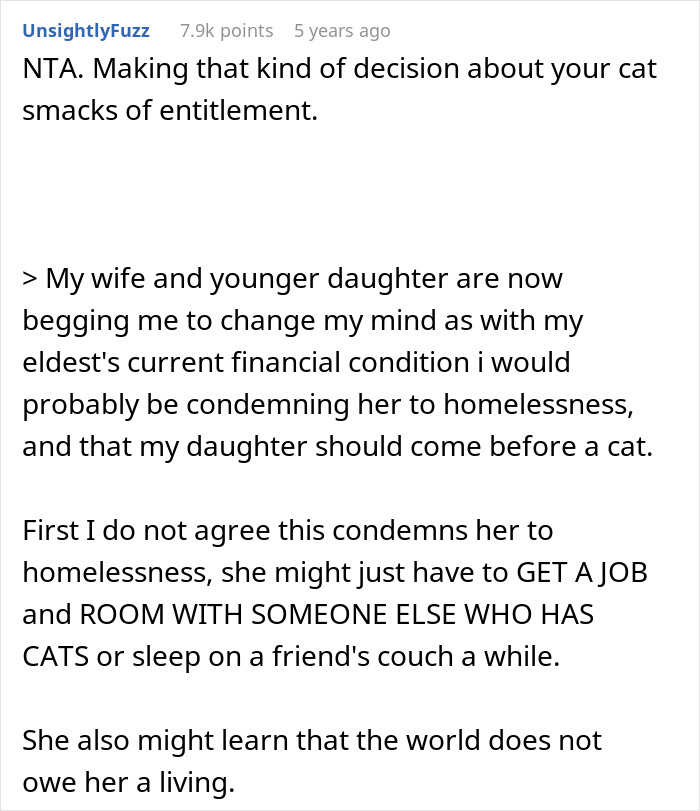 UnsightlyFuzz 7.9k points 5 years ago

NTA. Making that kind of decision about your cat smacks of entitlement.

> My wife and younger daughter are now begging me to change my mind as with my eldest's current financial condition i would probably be condemning her to homelessness, and that my daughter should come before a cat.

First I do not agree this condemns her to homelessness, she might just have to GET A JOB and ROOM WITH SOMEONE ELSE WHO HAS CATS or sleep on a friend's couch a while.

She also might learn that the world does not owe her a living.